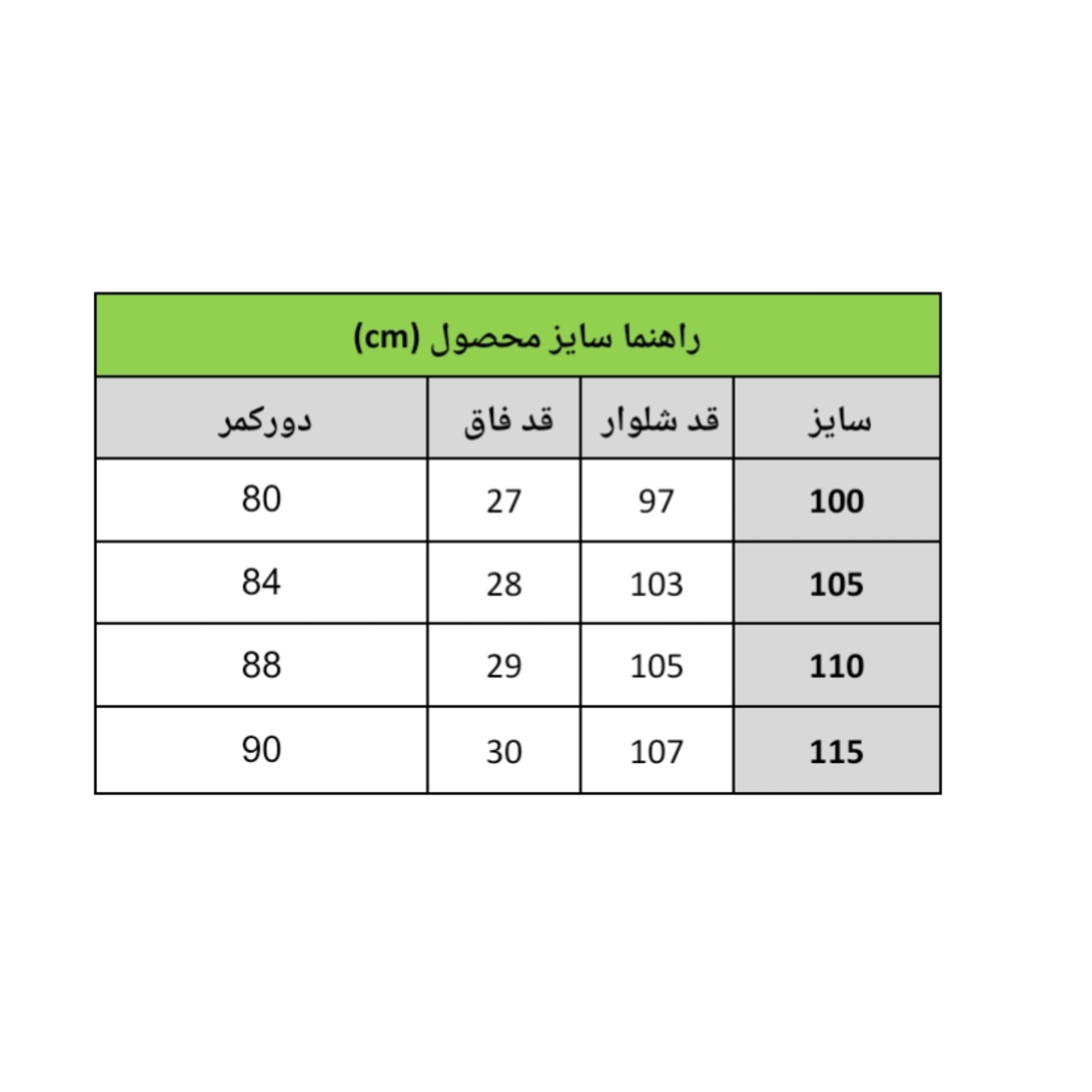 راهنما سایز محصول (cm)

| سایز | قد شلوار | قد فاق | دورکمر |
|---|---|---|---|
| 100 | 97 | 27 | 80 |
| 105 | 103 | 28 | 84 |
| 110 | 105 | 29 | 88 |
| 115 | 107 | 30 | 90 |